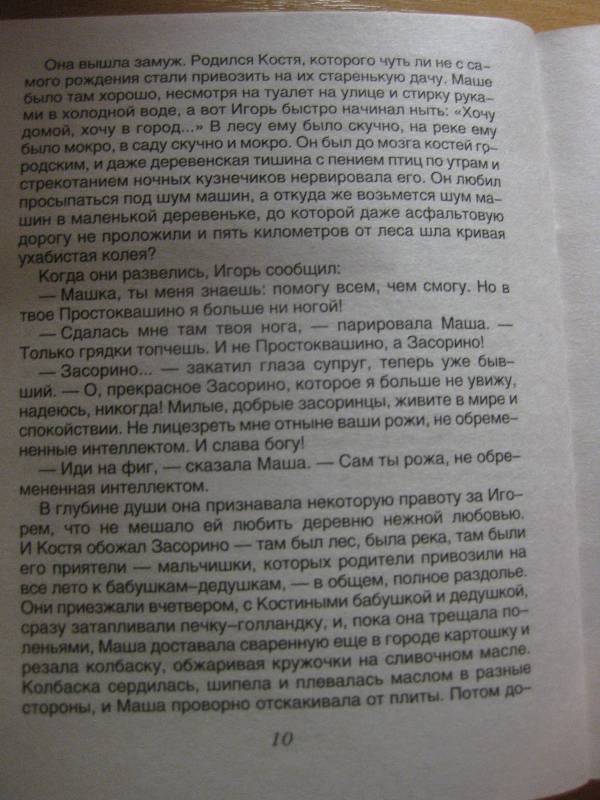 Она вышла замуж. Родился Костя, которого чуть ли не с самого рождения стали привозить на их старенькую дачу. Маше было там хорошо, несмотря на туалет на улице и стирку руками в холодной воде, а вот Игорь быстро начинал ныть: «Хочу домой, хочу в город...» В лесу ему было скучно, на реке ему было мокро, в саду скучно и мокро. Он был до мозга костей городским, и даже деревенская тишина с пением птиц по утрам и стрекотанием ночных кузнечиков нервировала его. Он любил просыпаться под шум машин, а откуда же возьмется шум машин в маленькой деревеньке, до которой даже асфальтовую дорогу не проложили и пять километров от леса шла кривая ухабистая колея?

Когда они развелись, Игорь сообщил:

— Машка, ты меня знаешь: помогу всем, чем смогу. Но в твое Простоквашино я больше ни ногой!

— Сдалась мне там твоя нога, — парировала Маша. — Только грядки топчешь. И не Простоквашино, а Засорино!

— Засорино... — закатил глаза супруг, теперь уже бывший. — О, прекрасное Засорино, которое я больше не увижу, надеюсь, никогда! Милые, добрые засоринцы, живите в мире и спокойствии. Не лицезреть мне отныне ваши рожи, не обремененные интеллектом. И слава богу!

— Иди на фиг, — сказала Маша. — Сам ты рожа, не обремененная интеллектом.

В глубине души она признавала некоторую правоту за Игорем, что не мешало ей любить деревню нежной любовью. И Костя обожал Засорино — там был лес, была река, там были его приятели — мальчишки, которых родители привозили на все лето к бабушкам-дедушкам, — в общем, полное раздолье. Они приезжали вчетвером, с Костиными бабушкой и дедушкой, сразу затапливали печку-голландку, и, пока она трещала поленьями, Маша доставала сваренную еще в городе картошку и резала колбаску, обжаривая кружочки на сливочном масле. Колбаска сердилась, шипела и плевалась маслом в разные стороны, и Маша проворно отскакивала от плиты. Потом до-

10